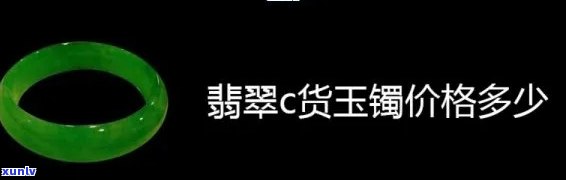 翡翠c货玉镯价格多少

xunlv